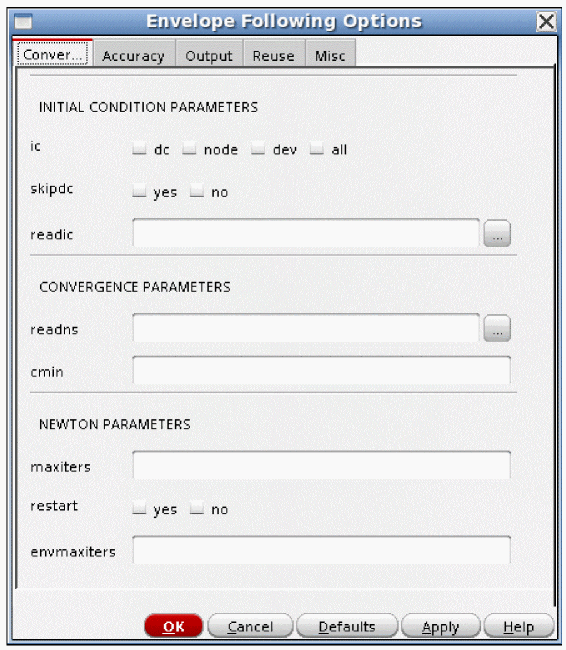 Envelope Following Options

Conver... Accuracy Output Reuse Misc

INITIAL CONDITION PARAMETERS

ic dc node dev all

skipdc yes no

readic ...

CONVERGENCE PARAMETERS

readns ...

cmin

NEWTON PARAMETERS

maxiters

restart yes no

envmaxiters

OK Cancel Defaults Apply Help